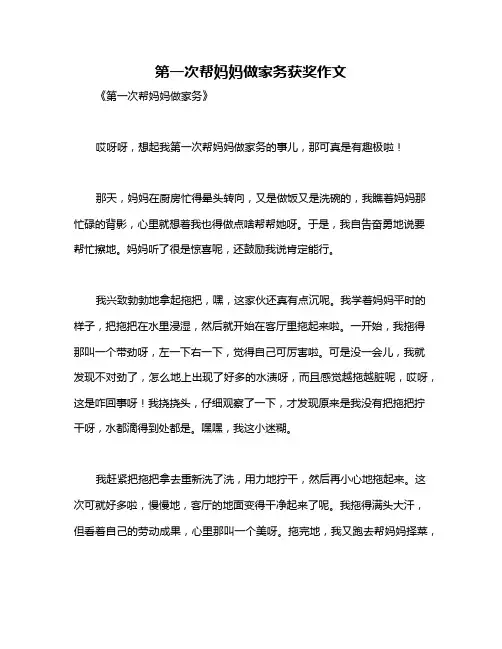 第一次帮妈妈做家务获奖作文

《第一次帮妈妈做家务》

哎呀呀，想起我第一次帮妈妈做家务的事儿，那可真是有趣极啦！

那天，妈妈在厨房忙得晕头转向，又是做饭又是洗碗的，我瞧着妈妈那忙碌的背影，心里就想着我也得做点啥帮帮她呀。于是，我自告奋勇地说要帮忙擦地。妈妈听了很是惊喜呢，还鼓励我说肯定能行。

我兴致勃勃地拿起拖把，嘿，这家伙还真有点沉呢。我学着妈妈平时的样子，把拖把在水里浸湿，然后就开始在客厅里拖起来啦。一开始，我拖得那叫一个带劲呀，左一下右一下，觉得自己可厉害啦。可是没一会儿，我就发现不对劲了，怎么地上出现了好多的水渍呀，而且感觉越拖越脏呢，哎呀，这是咋回事呀！我挠挠头，仔细观察了一下，才发现原来是我没有把拖把拧干呀，水都滴得到处都是。嘿嘿，我这小迷糊。

我赶紧把拖把拿去重新洗了洗，用力地拧干，然后再小心地拖起来。这次可就好多啦，慢慢地，客厅的地面变得干净起来了呢。我拖得满头大汗，但看着自己的劳动成果，心里那叫一个美呀。拖完地，我又跑去帮妈妈择菜，